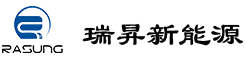 RASUNG

瑞昇新能源